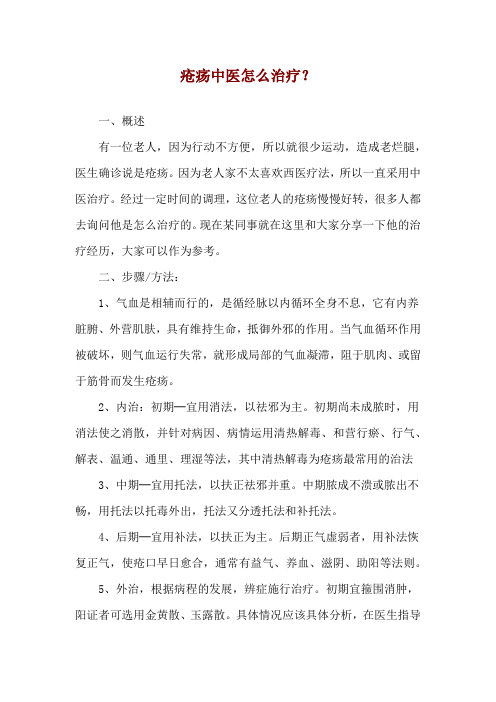 疮疡中医怎么治疗？

一、概述

有一位老人，因为行动不方便，所以就很少运动，造成老烂腿，医生确诊说是疮疡。因为老人家不太喜欢西医疗法，所以一直采用中医治疗。经过一定时间的调理，这位老人的疮疡慢慢好转，很多人都去询问他是怎么治疗的。现在某同事就在这里和大家分享一下他的治疗经历，大家可以作为参考。

二、步骤/方法：

1、气血是相辅而行的，是循经脉以内循环全身不息，它有内养脏腑、外营肌肤，具有维持生命，抵御外邪的作用。当气血循环作用被破坏，则气血运行失常，就形成局部的气血凝滞，阻于肌肉、或留于筋骨而发生疮疡。

2、内治：初期—宜用消法，以祛邪为主。初期尚未成脓时，用消法使之消散，并针对病因、病情运用清热解毒、和营行瘀、行气、解表、温通、通里、理湿等法，其中清热解毒为疮疡最常用的治法

3、中期—宜用托法，以扶正祛邪并重。中期脓成不溃或脓出不畅，用托法以托毒外出，托法又分透托法和补托法。

4、后期—宜用补法，以扶正为主。后期正气虚弱者，用补法恢复正气，使疮口早日愈合，通常有益气、养血、滋阴、助阳等法则。

5、外治，根据病程的发展，辨症施行治疗。初期宜箍围消肿，阳证者可选用金黄散、玉露散。具体情况应该具体分析，在医生指导